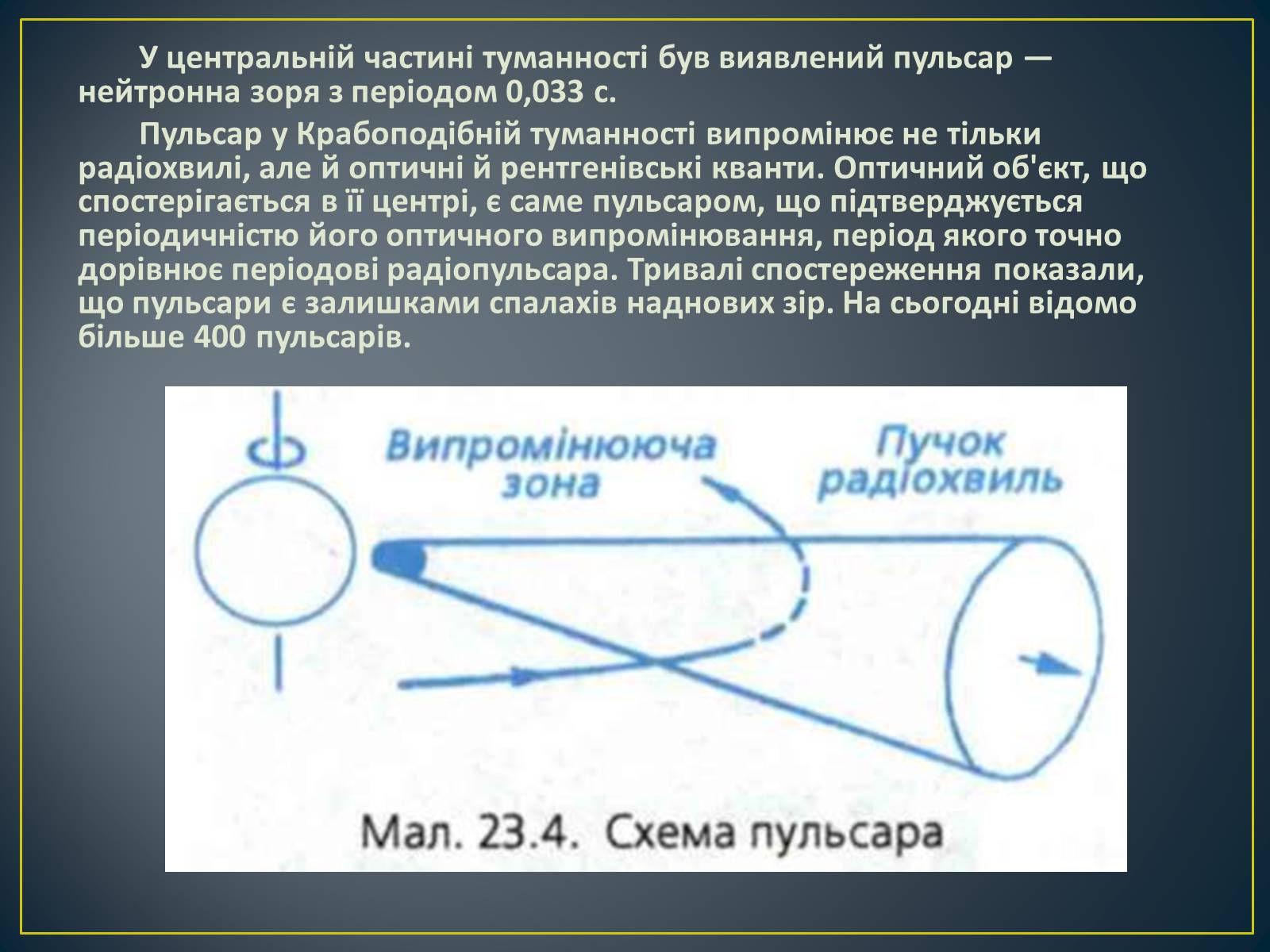 У центральній частині туманності був виявлений пульсар — нейтронна зоря з періодом 0,033 с.

Пульсар у Крабоподібній туманності випромінює не тільки радіохвилі, але й оптичні й рентгенівські кванти. Оптичний об'єкт, що спостерігається в її центрі, є саме пульсаром, що підтверджується періодичністю його оптичного випромінювання, період якого точно дорівнює періодові радіопульсара. Тривалі спостереження показали, що пульсари є залишками спалахів наднових зір. На сьогодні відомо більше 400 пульсарів.

Випромінююча зона

Пучок радіохвиль

Мал. 23.4. Схема пульсара